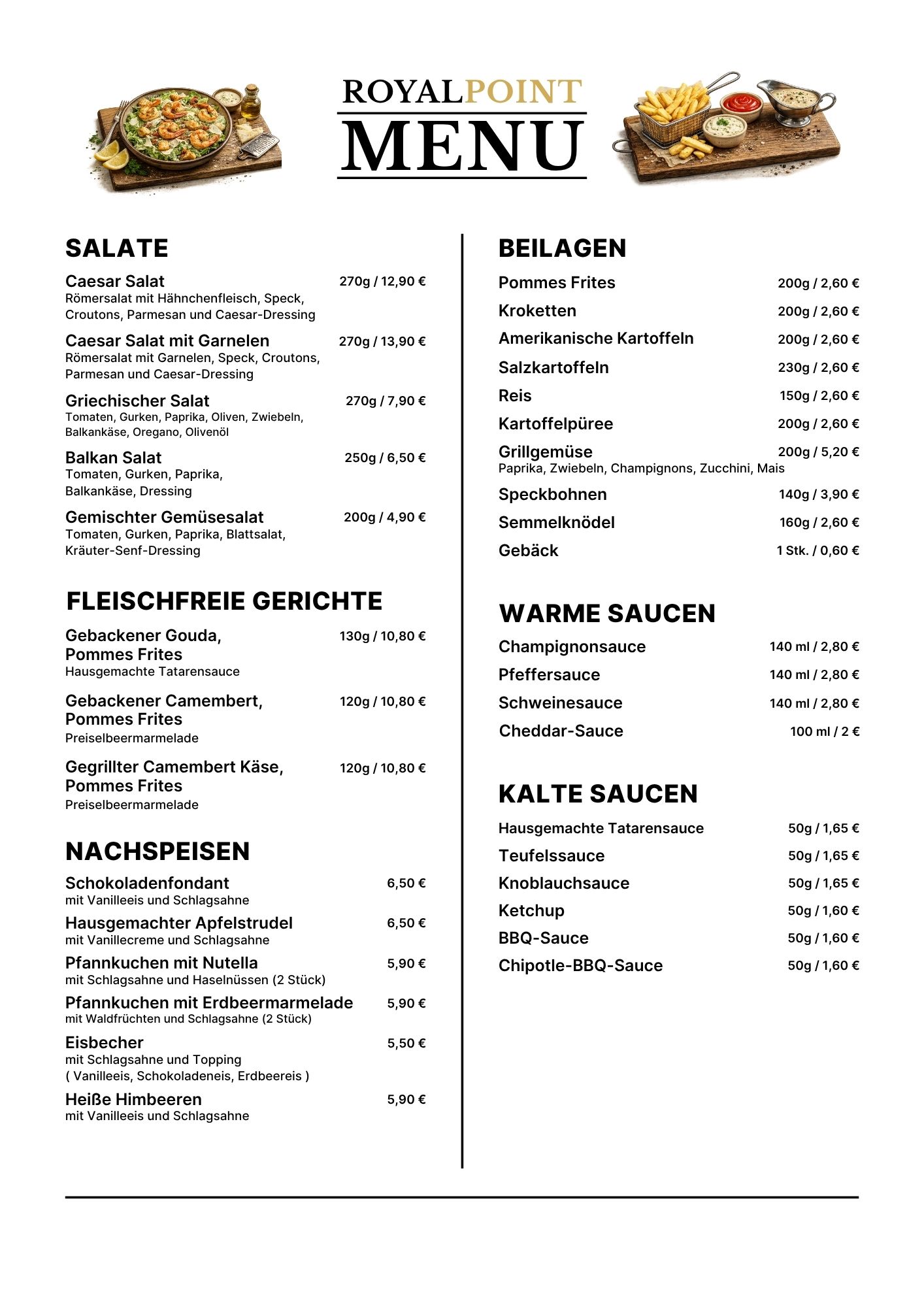 ROYALPOINT

MENU

SALATE

Caesar Salat 270g / 12,90 €
Römersalat mit Hähnchenfleisch, Speck, Croutons, Parmesan und Caesar-Dressing

Caesar Salat mit Garnelen 270g / 13,90 €
Römersalat mit Garnelen, Speck, Croutons, Parmesan und Caesar-Dressing

Griechischer Salat 270g / 7,90 €
Tomaten, Gurken, Paprika, Oliven, Zwiebeln, Balkankäse, Oregano, Olivenöl

Balkan Salat 250g / 6,50 €
Tomaten, Gurken, Paprika, Balkankäse, Dressing

Gemischter Gemüsesalat 200g / 4,90 €
Tomaten, Gurken, Paprika, Blattsalat, Kräuter-Senf-Dressing

FLEISCHFREIE GERICHTE

Gebackener Gouda, Pommes Frites 130g / 10,80 €
Hausgemachte Tatarensauce

Gebackener Camembert, Pommes Frites 120g / 10,80 €
Preiselbeermarmelade

Gegrillter Camembert Käse, Pommes Frites 120g / 10,80 €
Preiselbeermarmelade

NACHSPEISEN

Schokoladenfondant 6,50 €
mit Vanilleeis und Schlagsahne

Hausgemachter Apfelstrudel 6,50 €
mit Vanillecreme und Schlagsahne

Pfannkuchen mit Nutella 5,90 €
mit Schlagsahne und Haselnüssen (2 Stück)

Pfannkuchen mit Erdbeermarmelade 5,90 €
mit Waldfrüchten und Schlagsahne (2 Stück)

Eisbecher 5,50 €
mit Schlagsahne und Topping
( Vanilleeis, Schokoladeneis, Erdbeereis )

Heiße Himbeeren 5,90 €
mit Vanilleeis und Schlagsahne

BEILAGEN

Pommes Frites 200g / 2,60 €
Kroketten 200g / 2,60 €
Amerikanische Kartoffeln 200g / 2,60 €
Salzkartoffeln 230g / 2,60 €
Reis 150g / 2,60 €
Kartoffelpüree 200g / 2,60 €
Grillgemüse 200g / 5,20 €
Paprika, Zwiebeln, Champignons, Zucchini, Mais
Speckbohnen 140g / 3,90 €
Semmelknödel 160g / 2,60 €
Gebäck 1 Stk. / 0,60 €

WARME SAUCEN

Champignonsauce 140 ml / 2,80 €
Pfeffersauce 140 ml / 2,80 €
Schweinesauce 140 ml / 2,80 €
Cheddar-Sauce 100 ml / 2 €

KALTE SAUCEN

Hausgemachte Tatarensauce 50g / 1,65 €
Teufelssauce 50g / 1,65 €
Knoblauchsauce 50g / 1,65 €
Ketchup 50g / 1,60 €
BBQ-Sauce 50g / 1,60 €
Chipotle-BBQ-Sauce 50g / 1,60 €